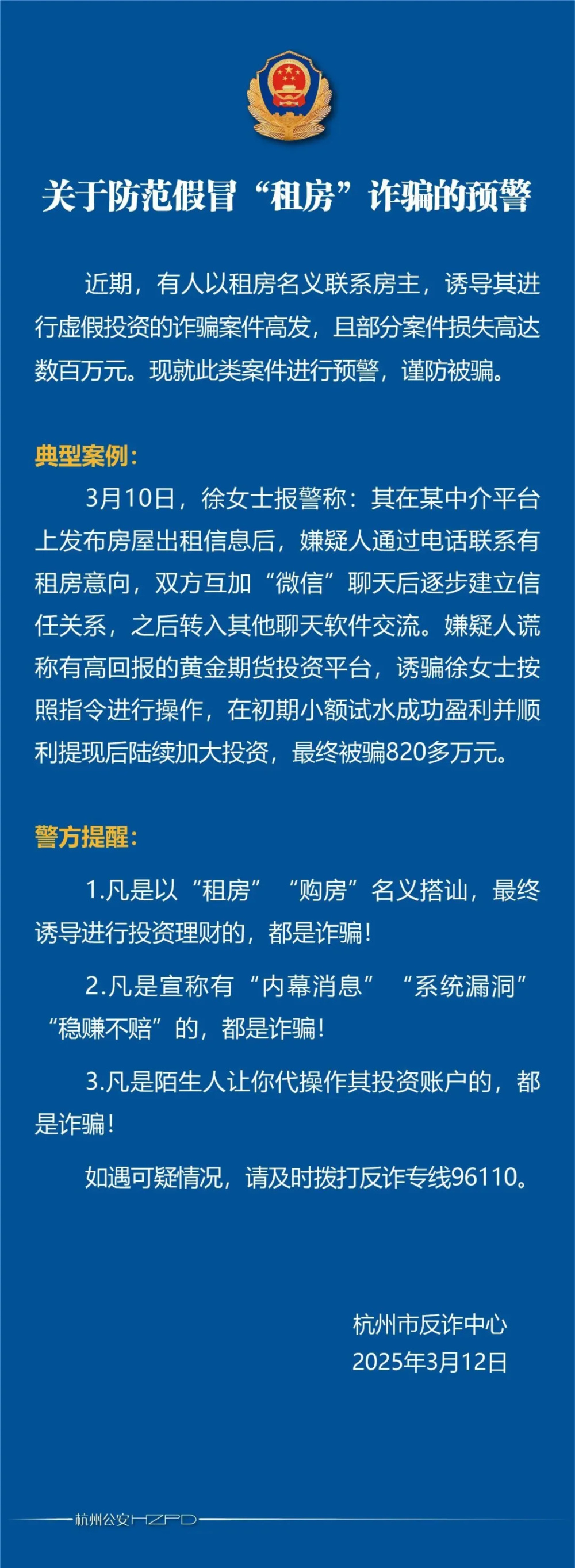 关于防范假冒“租房”诈骗的预警

近期，有人以租房名义联系房主，诱导其进行虚假投资的诈骗案件高发，且部分案件损失高达数百万元。现就此类案件进行预警，谨防被骗。

典型案例：

3月10日，徐女士报警称：其在某中介平台上发布房屋出租信息后，嫌疑人通过电话联系有租房意向，双方互加“微信”聊天后逐步建立信任关系，之后转入其他聊天软件交流。嫌疑人谎称有高回报的黄金期货投资平台，诱骗徐女士按照指令进行操作，在初期小额试水成功盈利并顺利提现后陆续加大投资，最终被骗820多万元。

警方提醒：

1.凡是以“租房”“购房”名义搭讪，最终诱导进行投资理财的，都是诈骗！

2.凡是宣称有“内幕消息”“系统漏洞”“稳赚不赔”的，都是诈骗！

3.凡是陌生人让你代操作其投资账户的，都是诈骗！

如遇可疑情况，请及时拨打反诈专线96110。

杭州市反诈中心
2025年3月12日

杭州公安HZPD